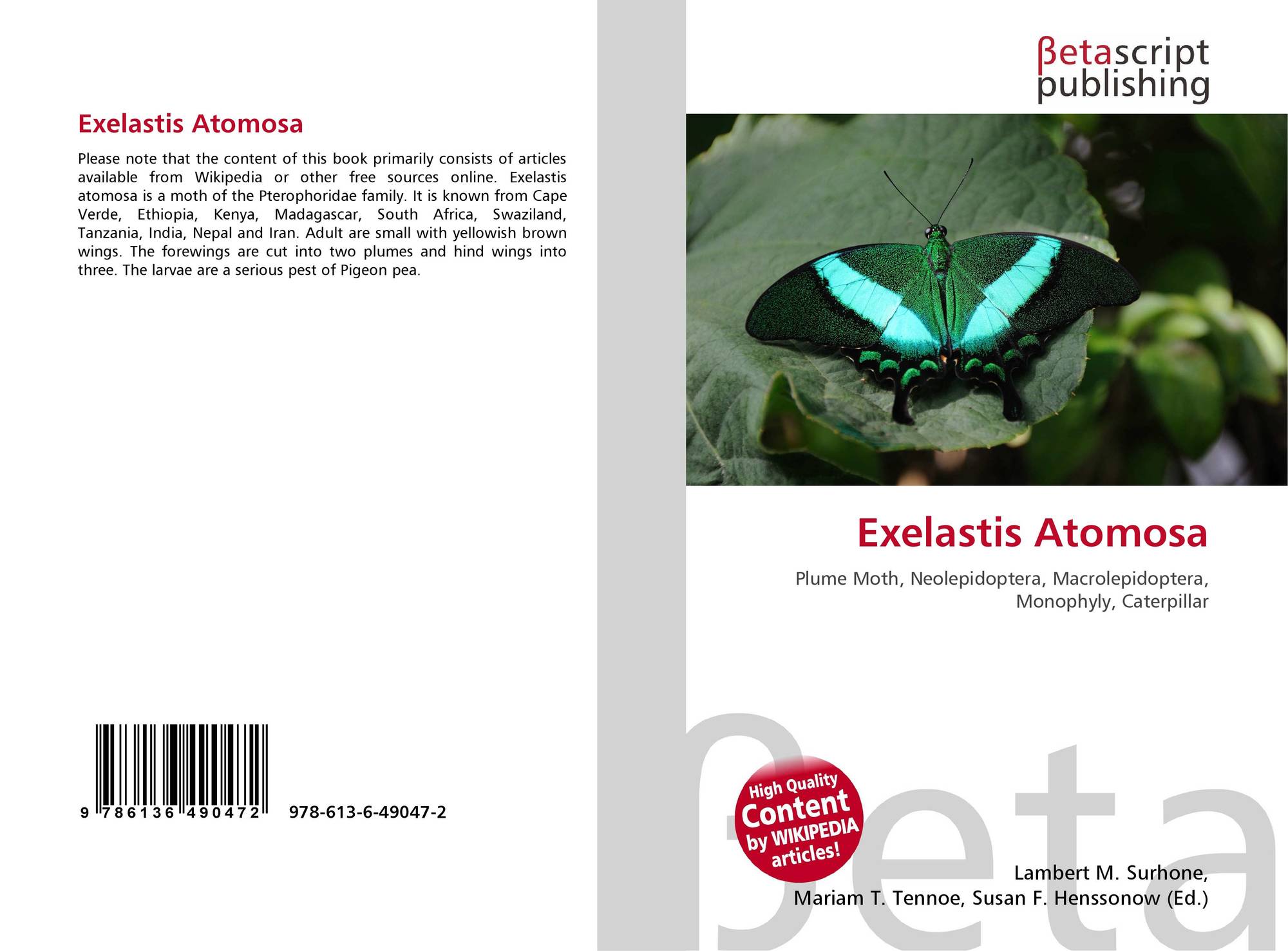 Exelastis Atomosa

Please note that the content of this book primarily consists of articles available from Wikipedia or other free sources online. Exelastis atomosa is a moth of the Pterophoridae family. It is known from Cape Verde, Ethiopia, Kenya, Madagascar, South Africa, Swaziland, Tanzania, India, Nepal and Iran. Adult are small with yellowish brown wings. The forewings are cut into two plumes and hind wings into three. The larvae are a serious pest of Pigeon pea.

9 786136 490472

978-613-6-49047-2

βetascript
publishing

Exelastis Atomosa

Plume Moth, Neolepidoptera, Macrolepidoptera, Monophyly, Caterpillar

High Quality
Content
by WIKIPEDIA
articles!

Lambert M. Surhone,
Mariam T. Tennoe, Susan F. Henssonow (Ed.)

βeta